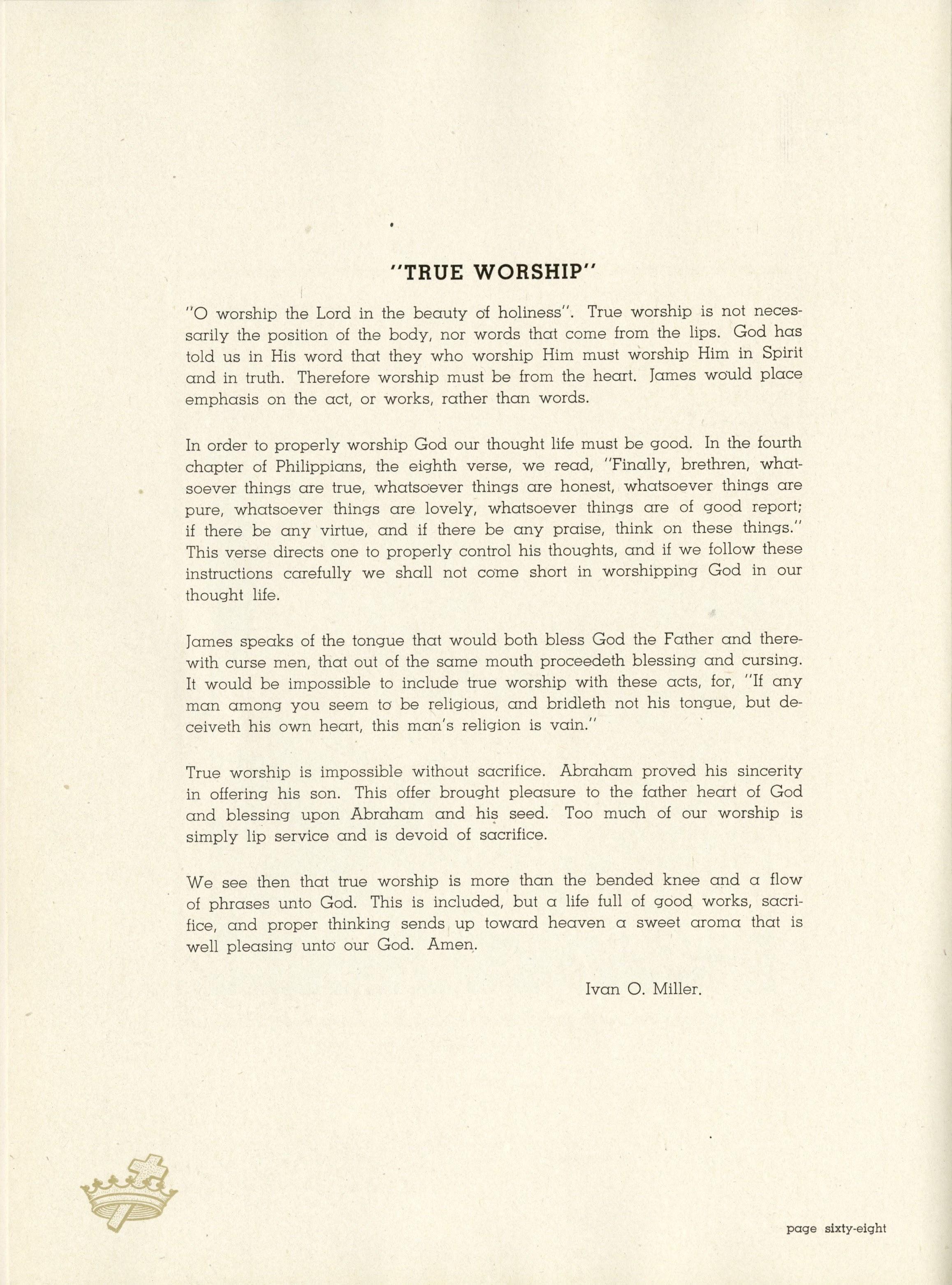 "TRUE WORSHIP"

"O worship the Lord in the beauty of holiness". True worship is not necessarily the position of the body, nor words that come from the lips. God has told us in His word that they who worship Him must worship Him in Spirit and in truth. Therefore worship must be from the heart. James would place emphasis on the act, or works, rather than words.

In order to properly worship God our thought life must be good. In the fourth chapter of Philippians, the eighth verse, we read, "Finally, brethren, whatsoever things are true, whatsoever things are honest, whatsoever things are pure, whatsoever things are lovely, whatsoever things are of good report; if there be any virtue, and if there be any praise, think on these things." This verse directs one to properly control his thoughts, and if we follow these instructions carefully we shall not come short in worshipping God in our thought life.

James speaks of the tongue that would both bless God the Father and therewith curse men, that out of the same mouth proceedeth blessing and cursing. It would be impossible to include true worship with these acts, for, "If any man among you seem to be religious, and bridleth not his tongue, but deceiveth his own heart, this man's religion is vain."

True worship is impossible without sacrifice. Abraham proved his sincerity in offering his son. This offer brought pleasure to the father heart of God and blessing upon Abraham and his seed. Too much of our worship is simply lip service and is devoid of sacrifice.

We see then that true worship is more than the bended knee and a flow of phrases unto God. This is included, but a life full of good works, sacrifice, and proper thinking sends up toward heaven a sweet aroma that is well pleasing unto our God. Amen.

Ivan O. Miller.

page sixty-eight